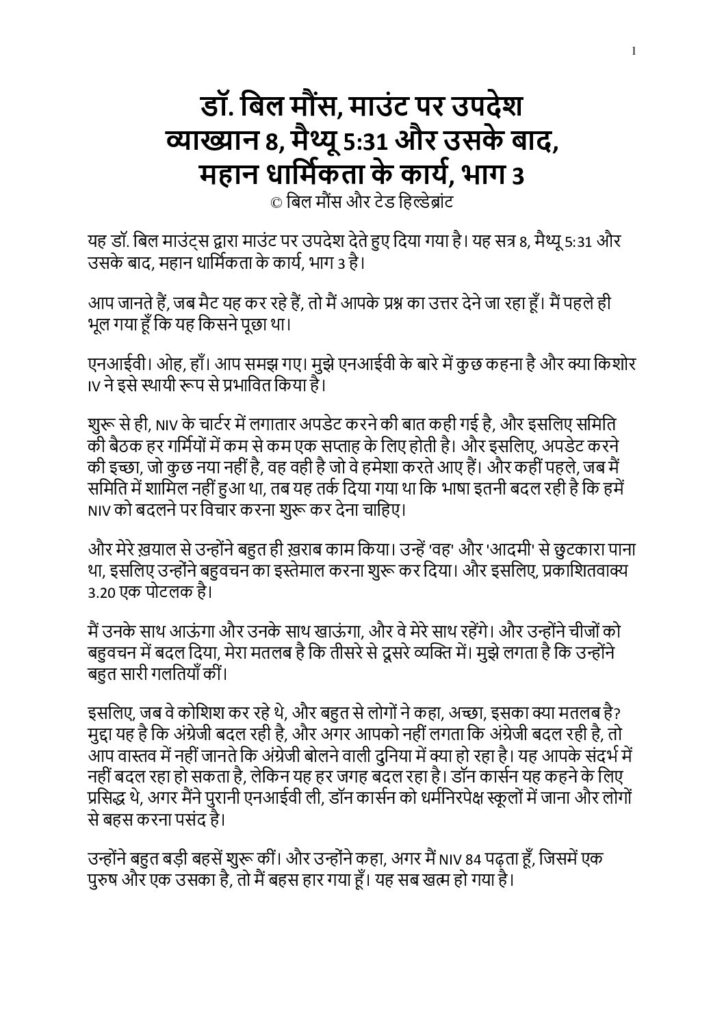 1

डॉ. बिल मौंस, माउंट पर उपदेश
व्याख्यान 8, मैथ्यू 5:31 और उसके बाद,
महान धार्मिकता के कार्य, भाग 3
© बिल मौंस और टेड हिल्डेब्रांट

यह डॉ. बिल माउंट्स द्वारा माउंट पर उपदेश देते हुए दिया गया है। यह सत्र 8, मैथ्यू 5:31 और उसके बाद, महान धार्मिकता के कार्य, भाग 3 है।

आप जानते हैं, जब मैट यह कर रहे हैं, तो मैं आपके प्रश्न का उत्तर देने जा रहा हूँ। मैं पहले ही भूल गया हूँ कि यह किसने पूछा था।

एनआईवी। ओह, हाँ। आप समझ गए। मुझे एनआईवी के बारे में कुछ कहना है और क्या किशोर IV ने इसे स्थायी रूप से प्रभावित किया है।

शुरू से ही, NIV के चार्टर में लगातार अपडेट करने की बात कही गई है, और इसलिए समिति की बैठक हर गर्मियों में कम से कम एक सप्ताह के लिए होती है। और इसलिए, अपडेट करने की इच्छा, जो कुछ नया नहीं है, वह वही है जो वे हमेशा करते आए हैं। और कहीं पहले, जब मैं समिति में शामिल नहीं हुआ था, तब यह तर्क दिया गया था कि भाषा इतनी बदल रही है कि हमें NIV को बदलने पर विचार करना शुरू कर देना चाहिए।

और मेरे ख़याल से उन्होंने बहुत ही ख़राब काम किया। उन्हें 'वह' और 'आदमी' से छुटकारा पाना था, इसलिए उन्होंने बहुवचन का इस्तेमाल करना शुरू कर दिया। और इसलिए, प्रकाशितवाक्य 3.20 एक पोटलक है।

मैं उनके साथ आऊंगा और उनके साथ खाऊंगा, और वे मेरे साथ रहेंगे। और उन्होंने चीजों को बहुवचन में बदल दिया, मेरा मतलब है कि तीसरे से दूसरे व्यक्ति में। मुझे लगता है कि उन्होंने बहुत सारी गलतियाँ कीं।

इसलिए, जब वे कोशिश कर रहे थे, और बहुत से लोगों ने कहा, अच्छा, इसका क्या मतलब है? मुद्दा यह है कि अंग्रेजी बदल रही है, और अगर आपको नहीं लगता कि अंग्रेजी बदल रही है, तो आप वास्तव में नहीं जानते कि अंग्रेजी बोलने वाली दुनिया में क्या हो रहा है। यह आपके संदर्भ में नहीं बदल रहा हो सकता है, लेकिन यह हर जगह बदल रहा है। डॉन कार्सन यह कहने के लिए प्रसिद्ध थे, अगर मैंने पुरानी एनआईवी ली, डॉन कार्सन को धर्मनिरपेक्ष स्कूलों में जाना और लोगों से बहस करना पसंद है।

उन्होंने बहुत बड़ी बहसें शुरू कीं। और उन्होंने कहा, अगर मैं NIV 84 पढ़ता हूँ, जिसमें एक पुरुष और एक उसका है, तो मैं बहस हार गया हूँ। यह सब खत्म हो गया है।